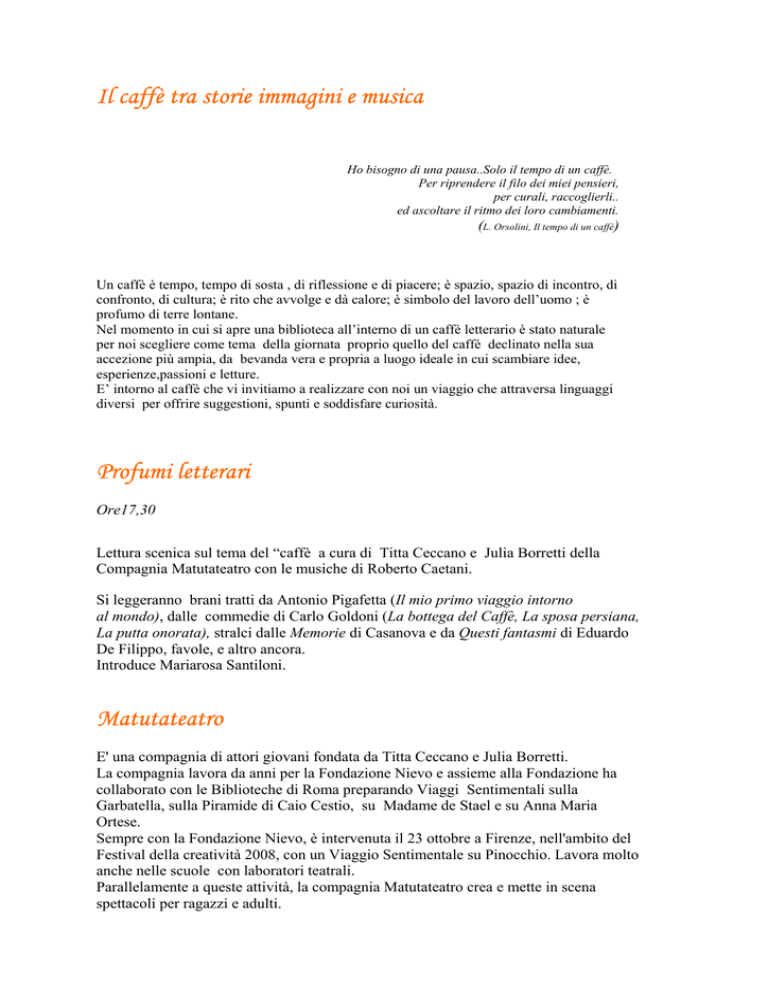 Il caffè tra storie immagini e musica

Ho bisogno di una pausa..Solo il tempo di un caffè.
Per riprendere il filo dei miei pensieri,
per curali, raccoglierli..
ed ascoltare il ritmo dei loro cambiamenti.
(L. Orsolini, Il tempo di un caffè)

Un caffè è tempo, tempo di sosta , di riflessione e di piacere; è spazio, spazio di incontro, di confronto, di cultura; è rito che avvolge e dà calore; è simbolo del lavoro dell'uomo ; è profumo di terre lontane.
Nel momento in cui si apre una biblioteca all'interno di un caffè letterario è stato naturale per noi scegliere come tema della giornata proprio quello del caffè declinato nella sua accezione più ampia, da bevanda vera e propria a luogo ideale in cui scambiare idee, esperienze,passioni e letture.
E' intorno al caffè che vi invitiamo a realizzare con noi un viaggio che attraversa linguaggi diversi per offrire suggestioni, spunti e soddisfare curiosità.

Profumi letterari

Ore17,30

Lettura scenica sul tema del "caffè a cura di Titta Ceccano e Julia Borretti della Compagnia Matutateatro con le musiche di Roberto Caetani.

Si leggeranno brani tratti da Antonio Pigafetta (Il mio primo viaggio intorno al mondo), dalle commedie di Carlo Goldoni (La bottega del Caffè, La sposa persiana, La putta onorata), stralci dalle Memorie di Casanova e da Questi fantasmi di Eduardo De Filippo, favole, e altro ancora.
Introduce Mariarosa Santiloni.

Matutateatro

E' una compagnia di attori giovani fondata da Titta Ceccano e Julia Borretti.
La compagnia lavora da anni per la Fondazione Nievo e assieme alla Fondazione ha collaborato con le Biblioteche di Roma preparando Viaggi Sentimentali sulla Garbatella, sulla Piramide di Caio Cestio, su Madame de Stael e su Anna Maria Ortese.
Sempre con la Fondazione Nievo, è intervenuta il 23 ottobre a Firenze, nell'ambito del Festival della creatività 2008, con un Viaggio Sentimentale su Pinocchio. Lavora molto anche nelle scuole con laboratori teatrali.
Parallelamente a queste attività, la compagnia Matutateatro crea e mette in scena spettacoli per ragazzi e adulti.